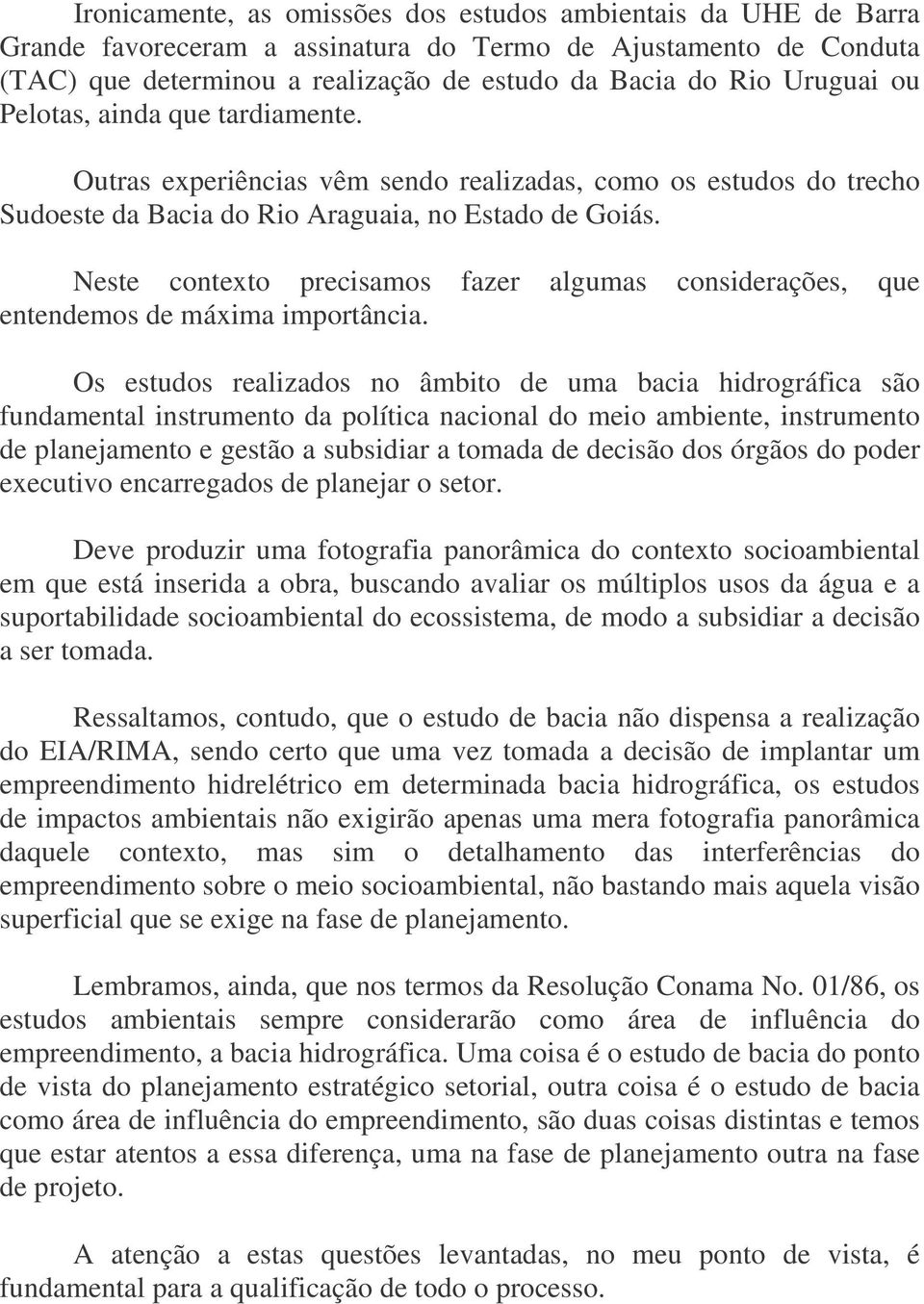 Ironicamente, as omissões dos estudos ambientais da UHE de Barra Grande favoreceram a assinatura do Termo de Ajustamento de Conduta (TAC) que determinou a realização de estudo da Bacia do Rio Uruguai ou Pelotas, ainda que tardiamente.

Outras experiências vêm sendo realizadas, como os estudos do trecho Sudoeste da Bacia do Rio Araguaia, no Estado de Goiás.

Neste contexto precisamos fazer algumas considerações, que entendemos de máxima importância.

Os estudos realizados no âmbito de uma bacia hidrográfica são fundamental instrumento da política nacional do meio ambiente, instrumento de planejamento e gestão a subsidiar a tomada de decisão dos órgãos do poder executivo encarregados de planejar o setor.

Deve produzir uma fotografia panorâmica do contexto socioambiental em que está inserida a obra, buscando avaliar os múltiplos usos da água e a suportabilidade socioambiental do ecossistema, de modo a subsidiar a decisão a ser tomada.

Ressaltamos, contudo, que o estudo de bacia não dispensa a realização do EIA/RIMA, sendo certo que uma vez tomada a decisão de implantar um empreendimento hidrelétrico em determinada bacia hidrográfica, os estudos de impactos ambientais não exigirão apenas uma mera fotografia panorâmica daquele contexto, mas sim o detalhamento das interferências do empreendimento sobre o meio socioambiental, não bastando mais aquela visão superficial que se exige na fase de planejamento.

Lembramos, ainda, que nos termos da Resolução Conama No. 01/86, os estudos ambientais sempre considerarão como área de influência do empreendimento, a bacia hidrográfica. Uma coisa é o estudo de bacia do ponto de vista do planejamento estratégico setorial, outra coisa é o estudo de bacia como área de influência do empreendimento, são duas coisas distintas e temos que estar atentos a essa diferença, uma na fase de planejamento outra na fase de projeto.

A atenção a estas questões levantadas, no meu ponto de vista, é fundamental para a qualificação de todo o processo.